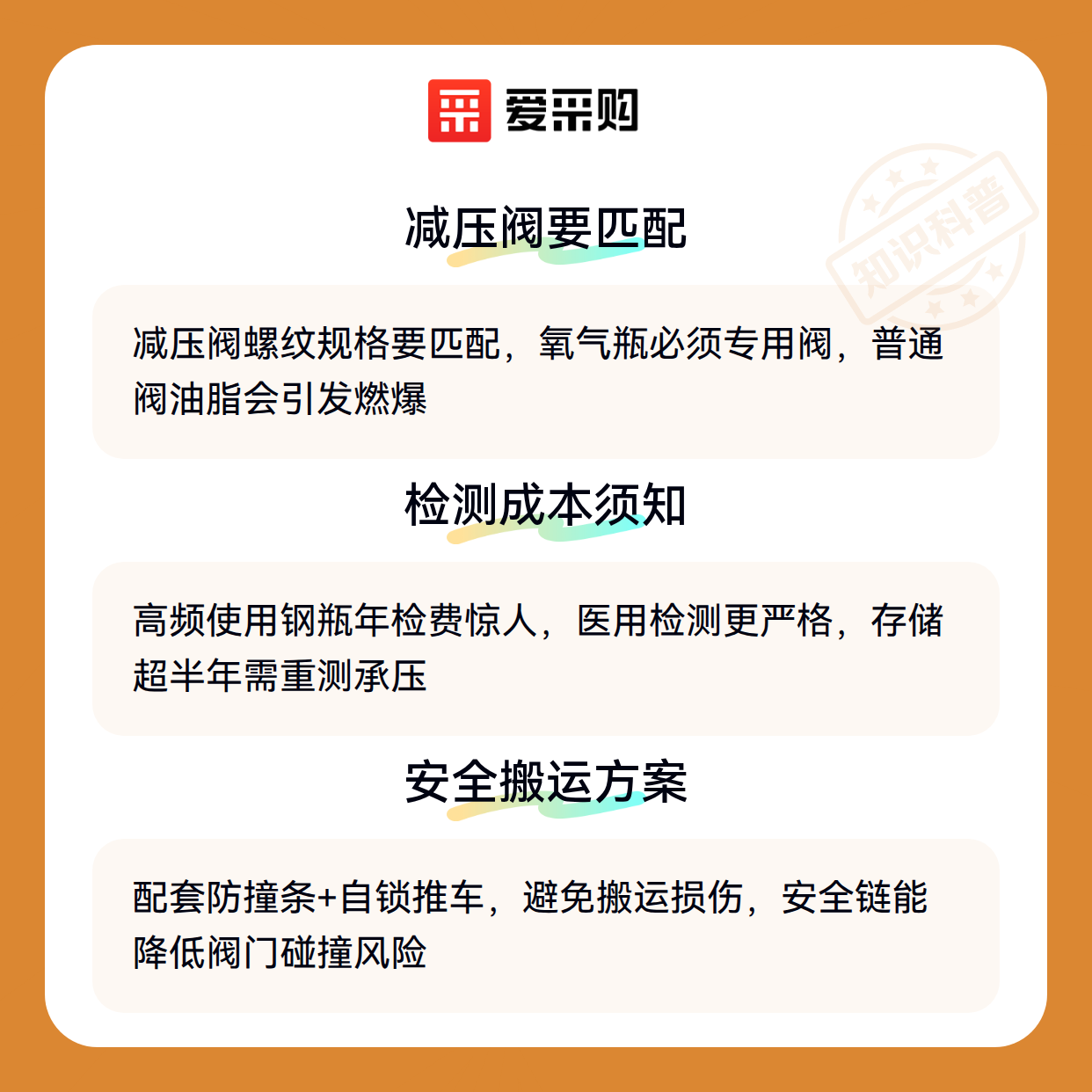 爱采购

减压阀要匹配

减压阀螺纹规格要匹配，氧气瓶必须专用阀，普通阀油脂会引发燃爆

检测成本须知

高频使用钢瓶年检费惊人，医用检测更严格，存储超半年需重测承压

安全搬运方案

配套防撞条+自锁推车，避免搬运损伤，安全链能降低阀门碰撞风险

知识科普